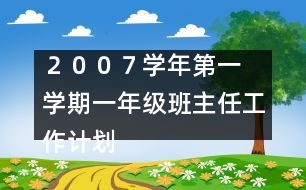 ２００７学年第一学期一年级班主任工作计划